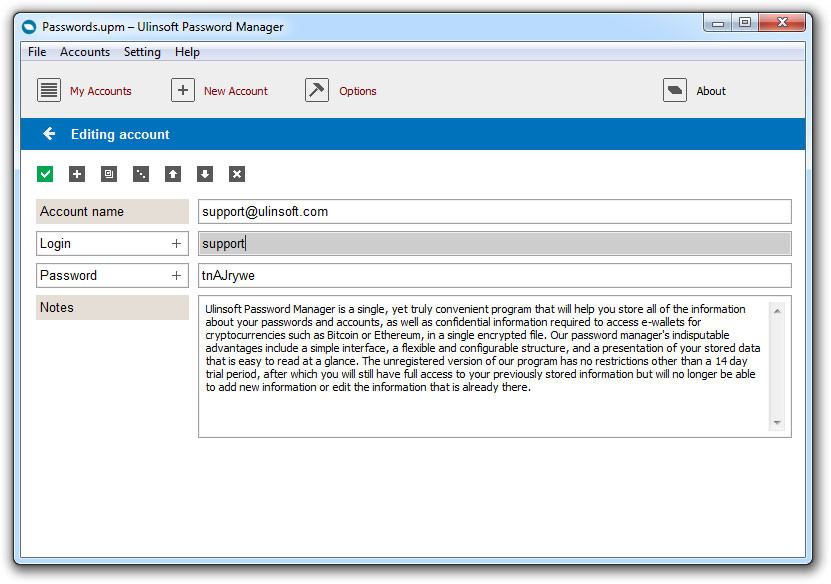 Passwords.upm – Ulinsoft Password Manager

File Accounts Setting Help

My Accounts New Account Options About

Editing account

Account name support@ulinsoft.com

Login + support

Password + tnAJrywe

Notes

Ulinsoft Password Manager is a single, yet truly convenient program that will help you store all of the information about your passwords and accounts, as well as confidential information required to access e-wallets for cryptocurrencies such as Bitcoin or Ethereum, in a single encrypted file. Our password manager's indisputable advantages include a simple interface, a flexible and configurable structure, and a presentation of your stored data that is easy to read at a glance. The unregistered version of our program has no restrictions other than a 14 day trial period, after which you will still have full access to your previously stored information but will no longer be able to add new information or edit the information that is already there.